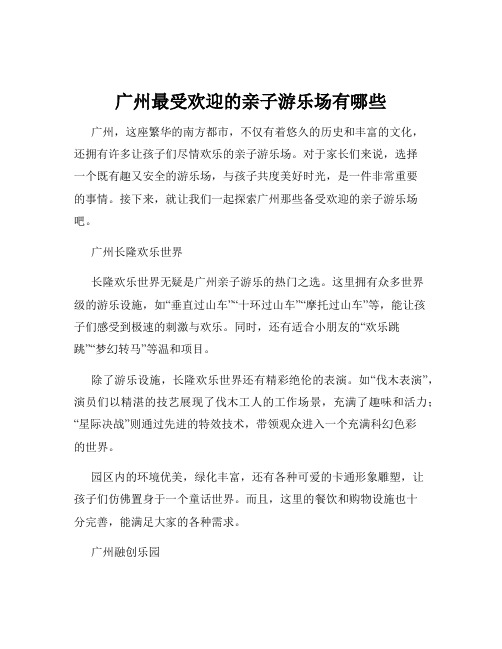 广州最受欢迎的亲子游乐场有哪些

广州，这座繁华的南方都市，不仅有着悠久的历史和丰富的文化，还拥有许多让孩子们尽情欢乐的亲子游乐场。对于家长们来说，选择一个既有趣又安全的游乐场，与孩子共度美好时光，是一件非常重要的事情。接下来，就让我们一起探索广州那些备受欢迎的亲子游乐场吧。

广州长隆欢乐世界

长隆欢乐世界无疑是广州亲子游乐的热门之选。这里拥有众多世界级的游乐设施，如“垂直过山车”“十环过山车”“摩托过山车”等，能让孩子们感受到极速的刺激与欢乐。同时，还有适合小朋友的“欢乐跳跳”“梦幻转马”等温和项目。

除了游乐设施，长隆欢乐世界还有精彩绝伦的表演。如“伐木表演”，演员们以精湛的技艺展现了伐木工人的工作场景，充满了趣味和活力；“星际决战”则通过先进的特效技术，带领观众进入一个充满科幻色彩的世界。

园区内的环境优美，绿化丰富，还有各种可爱的卡通形象雕塑，让孩子们仿佛置身于一个童话世界。而且，这里的餐饮和购物设施也十分完善，能满足大家的各种需求。

广州融创乐园